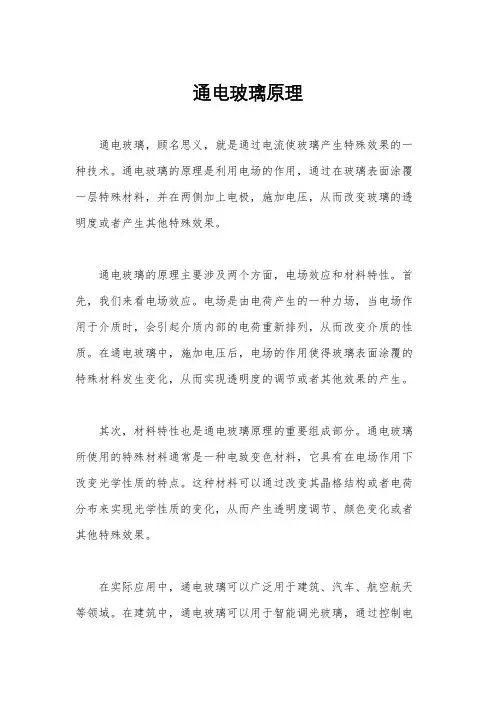 通电玻璃原理

通电玻璃，顾名思义，就是通过电流使玻璃产生特殊效果的一种技术。通电玻璃的原理是利用电场的作用，通过在玻璃表面涂覆一层特殊材料，并在两侧加上电极，施加电压，从而改变玻璃的透明度或者产生其他特殊效果。

通电玻璃的原理主要涉及两个方面，电场效应和材料特性。首先，我们来看电场效应。电场是由电荷产生的一种力场，当电场作用于介质时，会引起介质内部的电荷重新排列，从而改变介质的性质。在通电玻璃中，施加电压后，电场的作用使得玻璃表面涂覆的特殊材料发生变化，从而实现透明度的调节或者其他效果的产生。

其次，材料特性也是通电玻璃原理的重要组成部分。通电玻璃所使用的特殊材料通常是一种电致变色材料，它具有在电场作用下改变光学性质的特点。这种材料可以通过改变其晶格结构或者电荷分布来实现光学性质的变化，从而产生透明度调节、颜色变化或者其他特殊效果。

在实际应用中，通电玻璃可以广泛用于建筑、汽车、航空航天等领域。在建筑中，通电玻璃可以用于智能调光玻璃，通过控制电